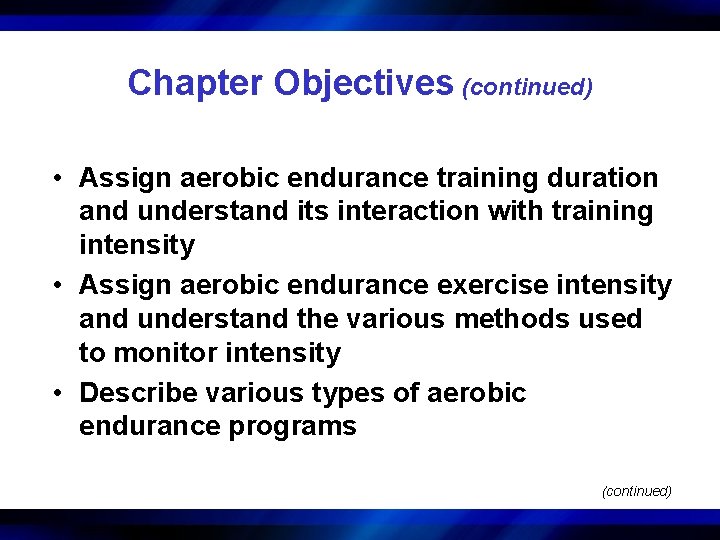 Chapter Objectives (continued)

• Assign aerobic endurance training duration and understand its interaction with training intensity
• Assign aerobic endurance exercise intensity and understand the various methods used to monitor intensity
• Describe various types of aerobic endurance programs

(continued)